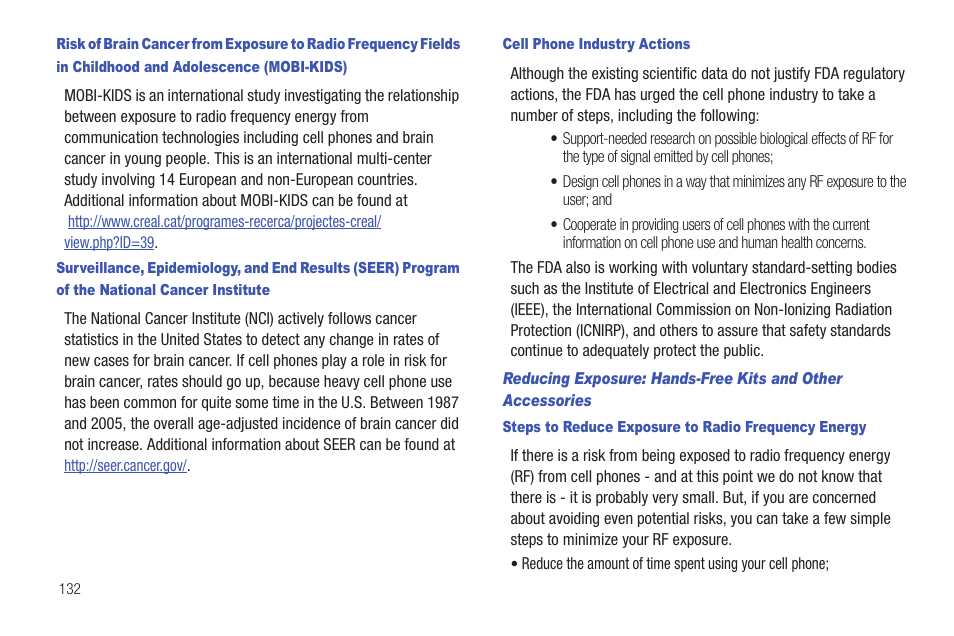 Risk of Brain Cancer from Exposure to Radio Frequency Fields in Childhood and Adolescence (MOBI-KIDS)

MOBI-KIDS is an international study investigating the relationship between exposure to radio frequency energy from communication technologies including cell phones and brain cancer in young people. This is an international multi-center study involving 14 European and non-European countries. Additional information about MOBI-KIDS can be found at http://www.creal.cat/programes-recerca/projectes-creal/view.php?ID=39.

Surveillance, Epidemiology, and End Results (SEER) Program of the National Cancer Institute

The National Cancer Institute (NCI) actively follows cancer statistics in the United States to detect any change in rates of new cases for brain cancer. If cell phones play a role in risk for brain cancer, rates should go up, because heavy cell phone use has been common for quite some time in the U.S. Between 1987 and 2005, the overall age-adjusted incidence of brain cancer did not increase. Additional information about SEER can be found at http://seer.cancer.gov/.

Cell Phone Industry Actions

Although the existing scientific data do not justify FDA regulatory actions, the FDA has urged the cell phone industry to take a number of steps, including the following:

• Support-needed research on possible biological effects of RF for the type of signal emitted by cell phones;

• Design cell phones in a way that minimizes any RF exposure to the user; and

• Cooperate in providing users of cell phones with the current information on cell phone use and human health concerns.

The FDA also is working with voluntary standard-setting bodies such as the Institute of Electrical and Electronics Engineers (IEEE), the International Commission on Non-Ionizing Radiation Protection (ICNIRP), and others to assure that safety standards continue to adequately protect the public.

Reducing Exposure: Hands-Free Kits and Other Accessories

Steps to Reduce Exposure to Radio Frequency Energy

If there is a risk from being exposed to radio frequency energy (RF) from cell phones - and at this point we do not know that there is - it is probably very small. But, if you are concerned about avoiding even potential risks, you can take a few simple steps to minimize your RF exposure.

• Reduce the amount of time spent using your cell phone;

132